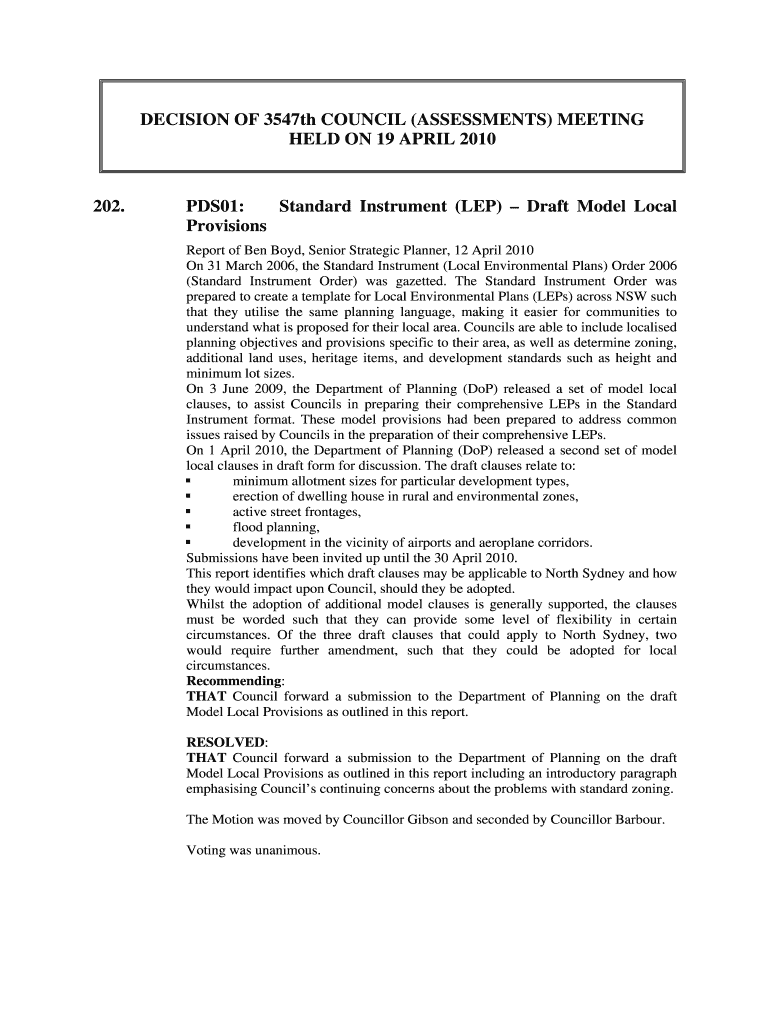 DECISION OF 3547th COUNCIL (ASSESSMENTS) MEETING HELD ON 19 APRIL 2010

202. PDS01: Standard Instrument (LEP) – Draft Model Local Provisions

Report of Ben Boyd, Senior Strategic Planner, 12 April 2010
On 31 March 2006, the Standard Instrument (Local Environmental Plans) Order 2006 (Standard Instrument Order) was gazetted. The Standard Instrument Order was prepared to create a template for Local Environmental Plans (LEPs) across NSW such that they utilise the same planning language, making it easier for communities to understand what is proposed for their local area. Councils are able to include localised planning objectives and provisions specific to their area, as well as determine zoning, additional land uses, heritage items, and development standards such as height and minimum lot sizes.
On 3 June 2009, the Department of Planning (DoP) released a set of model local clauses, to assist Councils in preparing their comprehensive LEPs in the Standard Instrument format. These model provisions had been prepared to address common issues raised by Councils in the preparation of their comprehensive LEPs.
On 1 April 2010, the Department of Planning (DoP) released a second set of model local clauses in draft form for discussion. The draft clauses relate to:
▪ minimum allotment sizes for particular development types,
▪ erection of dwelling house in rural and environmental zones,
▪ active street frontages,
▪ flood planning,
▪ development in the vicinity of airports and aeroplane corridors.
Submissions have been invited up until the 30 April 2010.
This report identifies which draft clauses may be applicable to North Sydney and how they would impact upon Council, should they be adopted.
Whilst the adoption of additional model clauses is generally supported, the clauses must be worded such that they can provide some level of flexibility in certain circumstances. Of the three draft clauses that could apply to North Sydney, two would require further amendment, such that they could be adopted for local circumstances.
Recommending:
THAT Council forward a submission to the Department of Planning on the draft Model Local Provisions as outlined in this report.

RESOLVED:
THAT Council forward a submission to the Department of Planning on the draft Model Local Provisions as outlined in this report including an introductory paragraph emphasising Council's continuing concerns about the problems with standard zoning.

The Motion was moved by Councillor Gibson and seconded by Councillor Barbour.

Voting was unanimous.